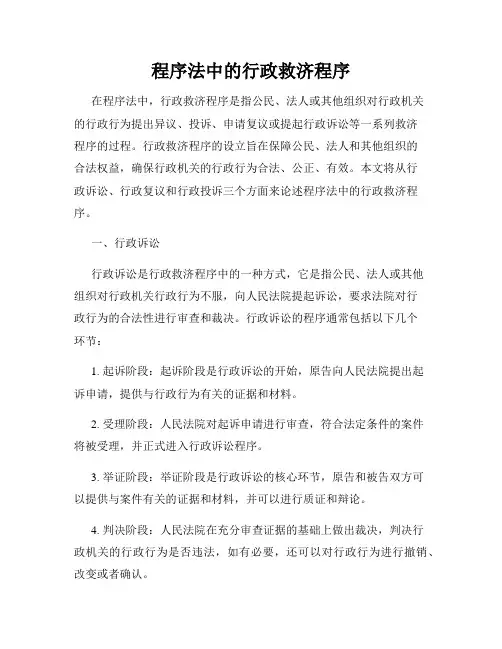 程序法中的行政救济程序

在程序法中，行政救济程序是指公民、法人或其他组织对行政机关的行政行为提出异议、投诉、申请复议或提起行政诉讼等一系列救济程序的过程。行政救济程序的设立旨在保障公民、法人和其他组织的合法权益，确保行政机关的行政行为合法、公正、有效。本文将从行政诉讼、行政复议和行政投诉三个方面来论述程序法中的行政救济程序。

一、行政诉讼

行政诉讼是行政救济程序中的一种方式，它是指公民、法人或其他组织对行政机关行政行为不服，向人民法院提起诉讼，要求法院对行政行为的合法性进行审查和裁决。行政诉讼的程序通常包括以下几个环节：

1. 起诉阶段：起诉阶段是行政诉讼的开始，原告向人民法院提出起诉申请，提供与行政行为有关的证据和材料。

2. 受理阶段：人民法院对起诉申请进行审查，符合法定条件的案件将被受理，并正式进入行政诉讼程序。

3. 举证阶段：举证阶段是行政诉讼的核心环节，原告和被告双方可以提供与案件有关的证据和材料，并可以进行质证和辩论。

4. 判决阶段：人民法院在充分审查证据的基础上做出裁决，判决行政机关的行政行为是否违法，如有必要，还可以对行政行为进行撤销、改变或者确认。